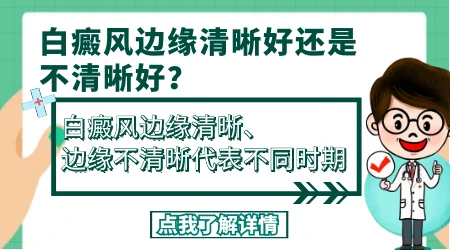 白癜风边缘清晰好还是不清晰好？

白癜风边缘清晰、边缘不清晰代表不同时期

点我了解详情